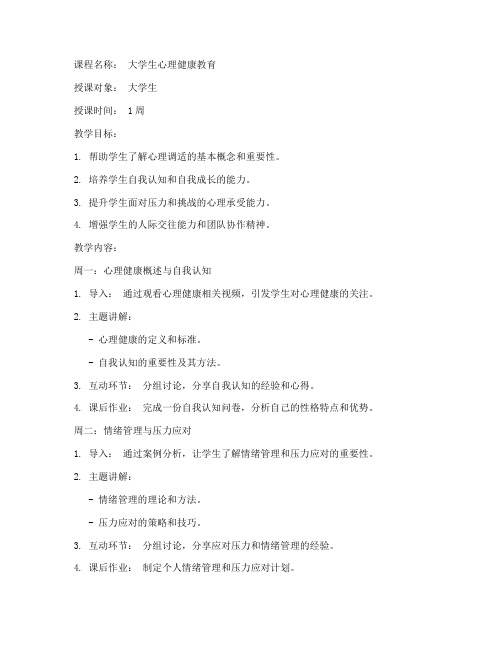 课程名称： 大学生心理健康教育

授课对象： 大学生

授课时间： 1周

教学目标：

1. 帮助学生了解心理调适的基本概念和重要性。

2. 培养学生自我认知和自我成长的能力。

3. 提升学生面对压力和挑战的心理承受能力。

4. 增强学生的人际交往能力和团队协作精神。

教学内容：

周一：心理健康概述与自我认知

1. 导入： 通过观看心理健康相关视频，引发学生对心理健康的关注。

2. 主题讲解：

- 心理健康的定义和标准。

- 自我认知的重要性及其方法。

3. 互动环节： 分组讨论，分享自我认知的经验和心得。

4. 课后作业： 完成一份自我认知问卷，分析自己的性格特点和优势。

周二：情绪管理与压力应对

1. 导入： 通过案例分析，让学生了解情绪管理和压力应对的重要性。

2. 主题讲解：

- 情绪管理的理论和方法。

- 压力应对的策略和技巧。

3. 互动环节： 分组讨论，分享应对压力和情绪管理的经验。

4. 课后作业： 制定个人情绪管理和压力应对计划。